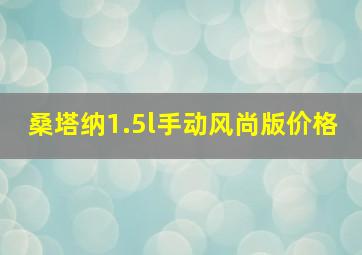 桑塔纳1.5l手动风尚版价格